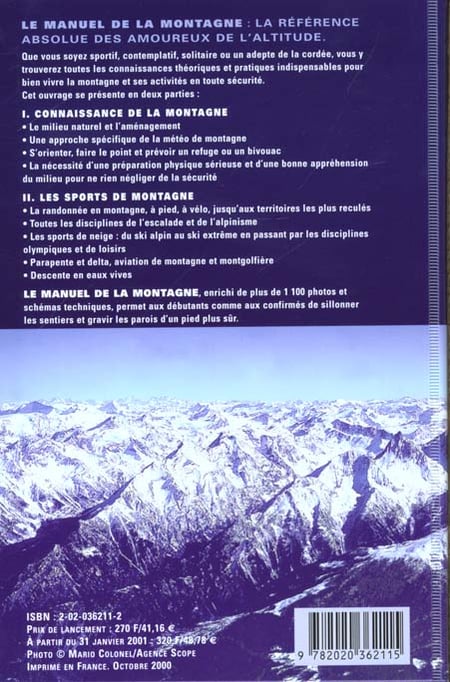 LE MANUEL DE LA MONTAGNE : LA RÉFÉRENCE ABSOLUE DES AMOUREUX DE L'ALTITUDE.

Que vous soyez sportif, contemplatif, solitaire ou un adepte de la cordée, vous y trouverez toutes les connaissances théoriques et pratiques indispensables pour bien vivre la montagne et ses activités en toute sécurité.
Cet ouvrage se présente en deux parties :

I. CONNAISSANCE DE LA MONTAGNE
• Le milieu naturel et l'aménagement
• Une approche spécifique de la météo de montagne
• S'orienter, faire le point et prévoir un refuge ou un bivouac
• La nécessité d'une préparation physique sérieuse et d'une bonne appréhension du milieu pour ne rien négliger de la sécurité

II. LES SPORTS DE MONTAGNE
• La randonnée en montagne, à pied, à vélo, jusqu'aux territoires les plus reculés
• Toutes les disciplines de l'escalade et de l'alpinisme
• Les sports de neige : du ski alpin au ski extrême en passant par les disciplines olympiques et de loisirs
• Parapente et delta, aviation de montagne et montgolfière
• Descente en eaux vives

LE MANUEL DE LA MONTAGNE, enrichi de plus de 1 100 photos et schémas techniques, permet aux débutants comme aux confirmés de sillonner les sentiers et gravir les parois d'un pied plus sûr.

ISBN : 2-02-036211-2
PRIX DE LANCEMENT : 270 F/41,16 €
À PARTIR DU 31 JANVIER 2001 : 320 F/48,78 €
PHOTO © MARIO COLONEL/AGENCE SCOPE
IMPRIMÉ EN FRANCE. OCTOBRE 2000

9 782020 362115